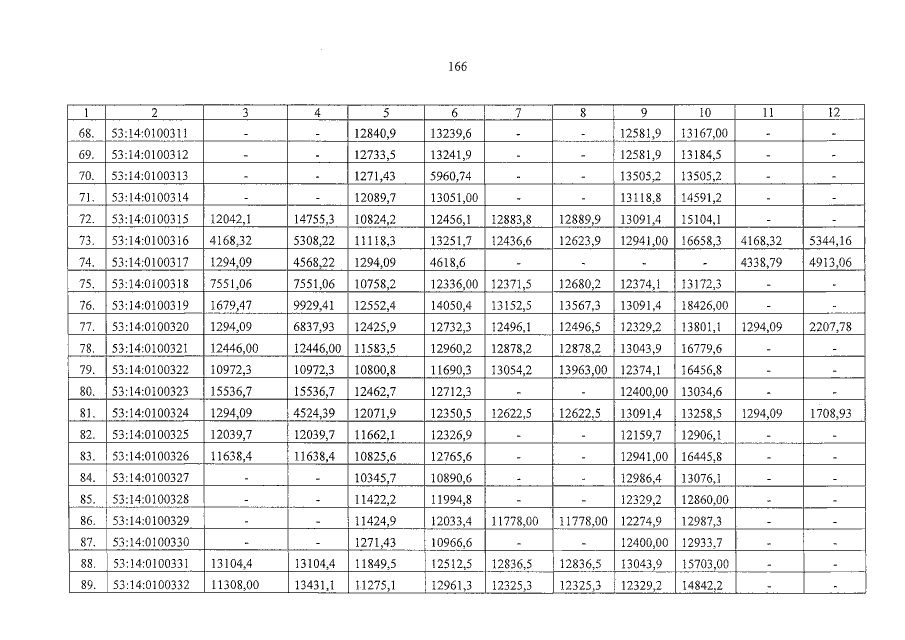 166

| 1 | 2 | 3 | 4 | 5 | 6 | 7 | 8 | 9 | 10 | 11 | 12 |
|---|---|---|---|---|---|---|---|---|---|---|---|
| 68. | 53:14:0100311 | - | - | 12840,9 | 13239,6 | - | - | 12581,9 | 13167,00 | - | - |
| 69. | 53:14:0100312 | - | - | 12733,5 | 13241,9 | - | - | 12581,9 | 13184,5 | - | - |
| 70. | 53:14:0100313 | - | - | 1271,43 | 5960,74 | - | - | 13505,2 | 13505,2 | - | - |
| 71. | 53:14:0100314 | - | - | 12089,7 | 13051,00 | - | - | 13118,8 | 14591,2 | - | - |
| 72. | 53:14:0100315 | 12042,1 | 14755,3 | 10824,2 | 12456,1 | 12883,8 | 12889,9 | 13091,4 | 15104,1 | - | - |
| 73. | 53:14:0100316 | 4168,32 | 5308,22 | 11118,3 | 13251,7 | 12436,6 | 12623,9 | 12941,00 | 16658,3 | 4168,32 | 5344,16 |
| 74. | 53:14:0100317 | 1294,09 | 4568,22 | 1294,09 | 4618,6 | - | - | - | - | 4338,79 | 4913,06 |
| 75. | 53:14:0100318 | 7551,06 | 7551,06 | 10758,2 | 12336,00 | 12371,5 | 12680,2 | 12374,1 | 13172,3 | - | - |
| 76. | 53:14:0100319 | 1679,47 | 9929,41 | 12552,4 | 14050,4 | 13152,5 | 13567,3 | 13091,4 | 18426,00 | - | - |
| 77. | 53:14:0100320 | 1294,09 | 6837,93 | 12425,9 | 12732,3 | 12496,1 | 12496,5 | 12329,2 | 13801,1 | 1294,09 | 2207,78 |
| 78. | 53:14:0100321 | 12446,00 | 12446,00 | 11583,5 | 12960,2 | 12878,2 | 12878,2 | 13043,9 | 16779,6 | - | - |
| 79. | 53:14:0100322 | 10972,3 | 10972,3 | 10800,8 | 11690,3 | 13054,2 | 13963,00 | 12374,1 | 16456,8 | - | - |
| 80. | 53:14:0100323 | 15536,7 | 15536,7 | 12462,7 | 12712,3 | - | - | 12400,00 | 13034,6 | - | - |
| 81. | 53:14:0100324 | 1294,09 | 4524,39 | 12071,9 | 12350,5 | 12622,5 | 12622,5 | 13091,4 | 13258,5 | 1294,09 | 1708,93 |
| 82. | 53:14:0100325 | 12039,7 | 12039,7 | 11662,1 | 12326,9 | - | - | 12159,7 | 12906,1 | - | - |
| 83. | 53:14:0100326 | 11638,4 | 11638,4 | 10825,6 | 12765,6 | - | - | 12941,00 | 16445,8 | - | - |
| 84. | 53:14:0100327 | - | - | 10345,7 | 10890,6 | - | - | 12986,4 | 13076,1 | - | - |
| 85. | 53:14:0100328 | - | - | 11422,2 | 11994,8 | - | - | 12329,2 | 12860,00 | - | - |
| 86. | 53:14:0100329 | - | - | 11424,9 | 12033,4 | 11778,00 | 11778,00 | 12274,9 | 12987,3 | - | - |
| 87. | 53:14:0100330 | - | - | 1271,43 | 10966,6 | - | - | 12400,00 | 12933,7 | - | - |
| 88. | 53:14:0100331 | 13104,4 | 13104,4 | 11849,5 | 12512,5 | 12836,5 | 12836,5 | 13043,9 | 15703,00 | - | - |
| 89. | 53:14:0100332 | 11308,00 | 13431,1 | 11275,1 | 12961,3 | 12325,3 | 12325,3 | 12329,2 | 14842,2 | - | - |